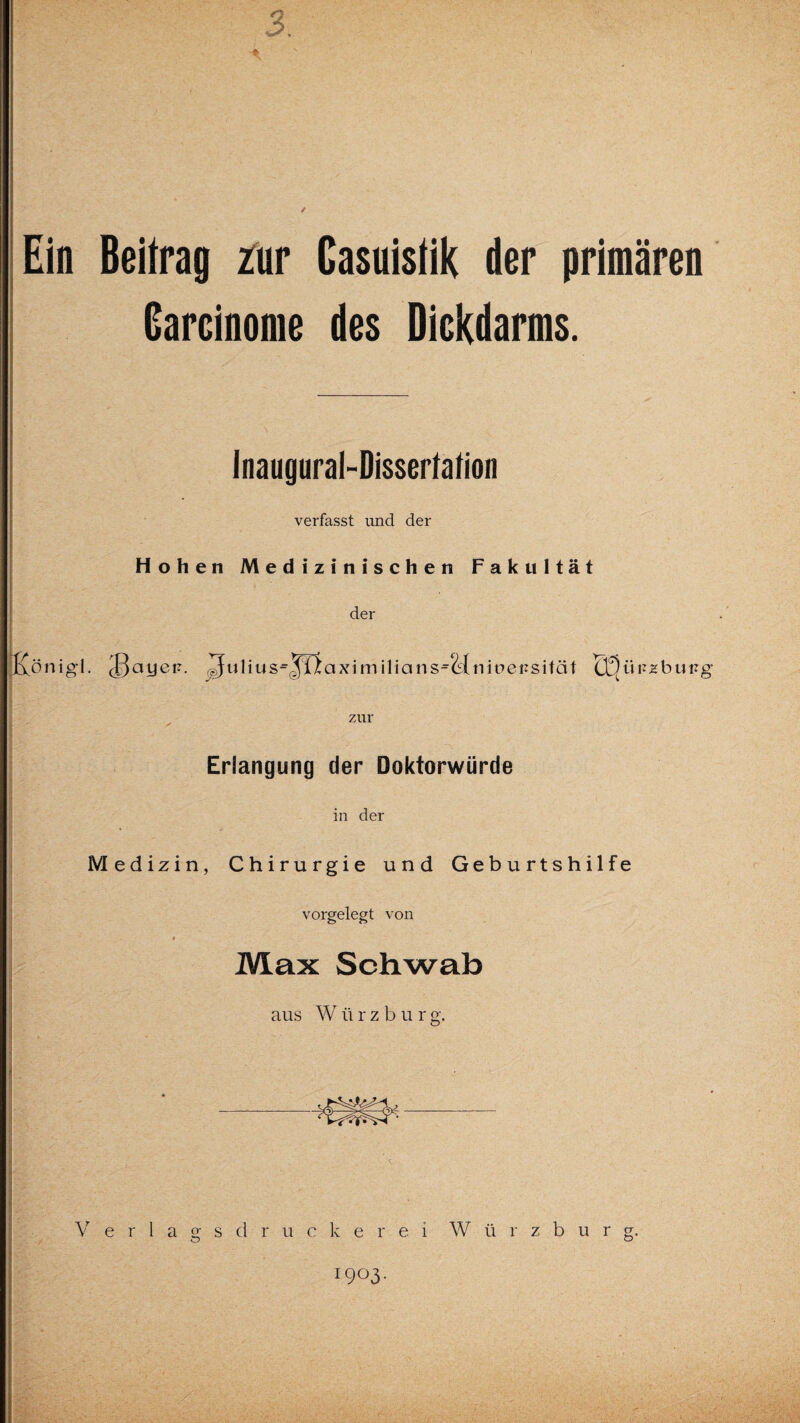 3.

Ein Beitrag zur Casuistik der primären Carcinome des Dickdarms.

Inaugural-Dissertation

verfasst und der

Hohen Medizinischen Fakultät

der

Königl. Bayer. Julius-Maximilians-Universität Würzburg

zur

Erlangung der Doktorwürde

in der

Medizin, Chirurgie und Geburtshilfe

vorgelegt von

Max Schwab

aus Würzburg.

Verlagsdruckerei Würzburg.

1903.